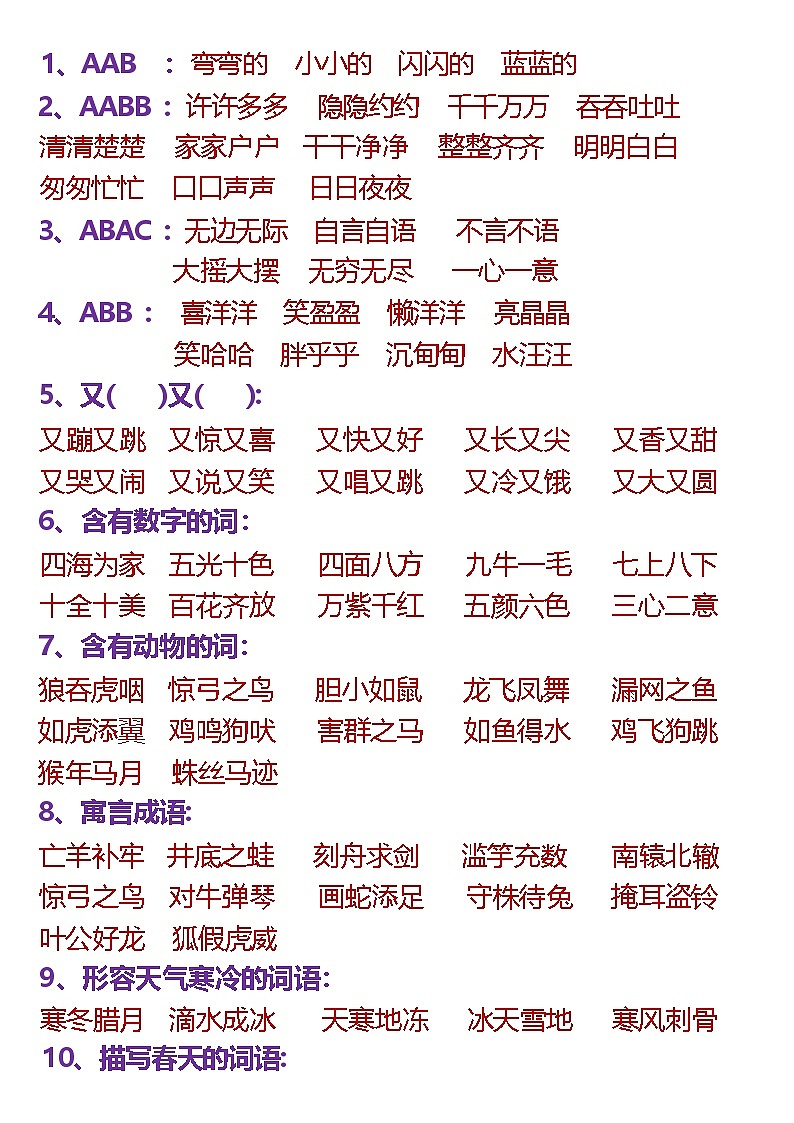 1、AAB ： 弯弯的 小小的 闪闪的 蓝蓝的

2、AABB：许许多多 隐隐约约 千千万万 吞吞吐吐 清清楚楚 家家户户 干干净净 整整齐齐 明明白白 匆匆忙忙 口口声声 日日夜夜

3、ABAC：无边无际 自言自语 不言不语 大摇大摆 无穷无尽 一心一意

4、ABB： 喜洋洋 笑盈盈 懒洋洋 亮晶晶 笑哈哈 胖乎乎 沉甸甸 水汪汪

5、又( )又( ):

又蹦又跳 又惊又喜 又快又好 又长又尖 又香又甜 又哭又闹 又说又笑 又唱又跳 又冷又饿 又大又圆

6、含有数字的词：

四海为家 五光十色 四面八方 九牛一毛 七上八下 十全十美 百花齐放 万紫千红 五颜六色 三心二意

7、含有动物的词：

狼吞虎咽 惊弓之鸟 胆小如鼠 龙飞凤舞 漏网之鱼 如虎添翼 鸡鸣狗吠 害群之马 如鱼得水 鸡飞狗跳 猴年马月 蛛丝马迹

8、寓言成语:

亡羊补牢 井底之蛙 刻舟求剑 滥竽充数 南辕北辙 惊弓之鸟 对牛弹琴 画蛇添足 守株待兔 掩耳盗铃 叶公好龙 狐假虎威

9、形容天气寒冷的词语:

寒冬腊月 滴水成冰 天寒地冻 冰天雪地 寒风刺骨

10、描写春天的词语: